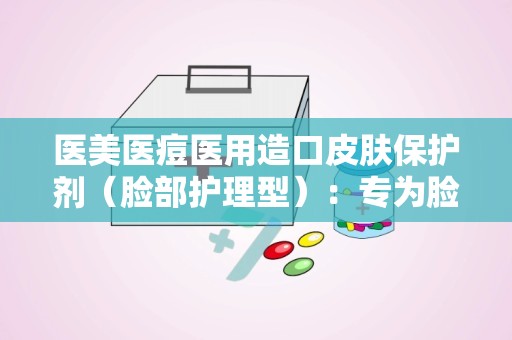 医美医痘医用造口皮肤保护剂（脸部护理型）：专为脸